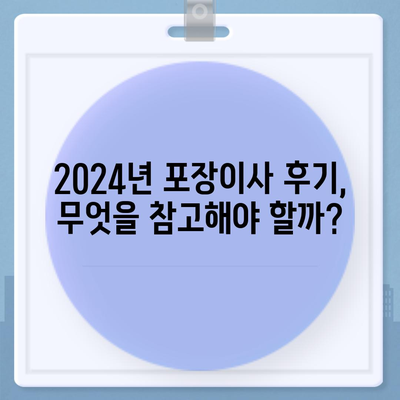 2024년 포장이사 후기, 무엇을 참고해야 할까?